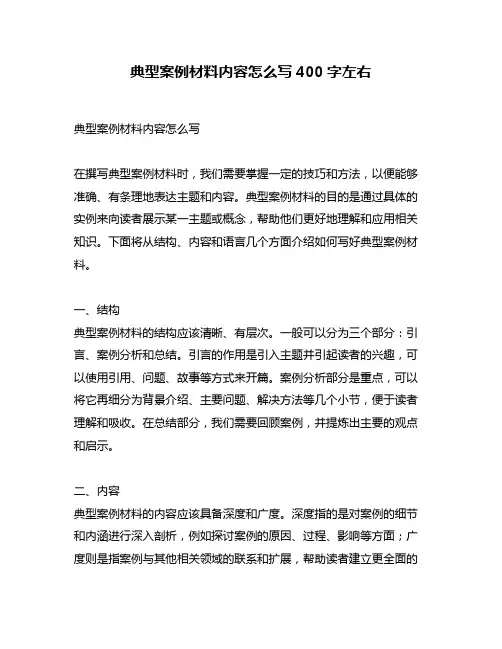 典型案例材料内容怎么写 400 字左右

典型案例材料内容怎么写

在撰写典型案例材料时，我们需要掌握一定的技巧和方法，以便能够准确、有条理地表达主题和内容。典型案例材料的目的是通过具体的实例来向读者展示某一主题或概念，帮助他们更好地理解和应用相关知识。下面将从结构、内容和语言几个方面介绍如何写好典型案例材料。

一、结构
典型案例材料的结构应该清晰、有层次。一般可以分为三个部分：引言、案例分析和总结。引言的作用是引入主题并引起读者的兴趣，可以使用引用、问题、故事等方式来开篇。案例分析部分是重点，可以将它再细分为背景介绍、主要问题、解决方法等几个小节，便于读者理解和吸收。在总结部分，我们需要回顾案例，并提炼出主要的观点和启示。

二、内容
典型案例材料的内容应该具备深度和广度。深度指的是对案例的细节和内涵进行深入剖析，例如探讨案例的原因、过程、影响等方面；广度则是指案例与其他相关领域的联系和扩展，帮助读者建立更全面的